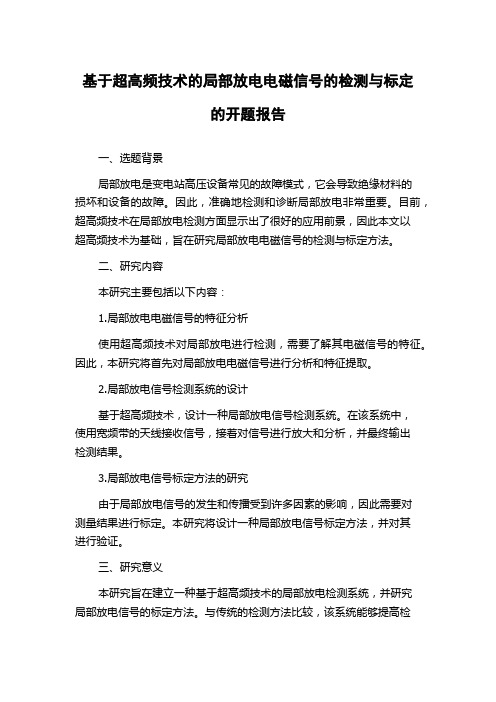 基于超高频技术的局部放电电磁信号的检测与标定的开题报告

一、选题背景

局部放电是变电站高压设备常见的故障模式，它会导致绝缘材料的损坏和设备的故障。因此，准确地检测和诊断局部放电非常重要。目前，超高频技术在局部放电检测方面显示出了很好的应用前景，因此本文以超高频技术为基础，旨在研究局部放电电磁信号的检测与标定方法。

二、研究内容

本研究主要包括以下内容：

1.局部放电电磁信号的特征分析

使用超高频技术对局部放电进行检测，需要了解其电磁信号的特征。因此，本研究将首先对局部放电电磁信号进行分析和特征提取。

2.局部放电信号检测系统的设计

基于超高频技术，设计一种局部放电信号检测系统。在该系统中，使用宽频带的天线接收信号，接着对信号进行放大和分析，并最终输出检测结果。

3.局部放电信号标定方法的研究

由于局部放电信号的发生和传播受到许多因素的影响，因此需要对测量结果进行标定。本研究将设计一种局部放电信号标定方法，并对其进行验证。

三、研究意义

本研究旨在建立一种基于超高频技术的局部放电检测系统，并研究局部放电信号的标定方法。与传统的检测方法比较，该系统能够提高检